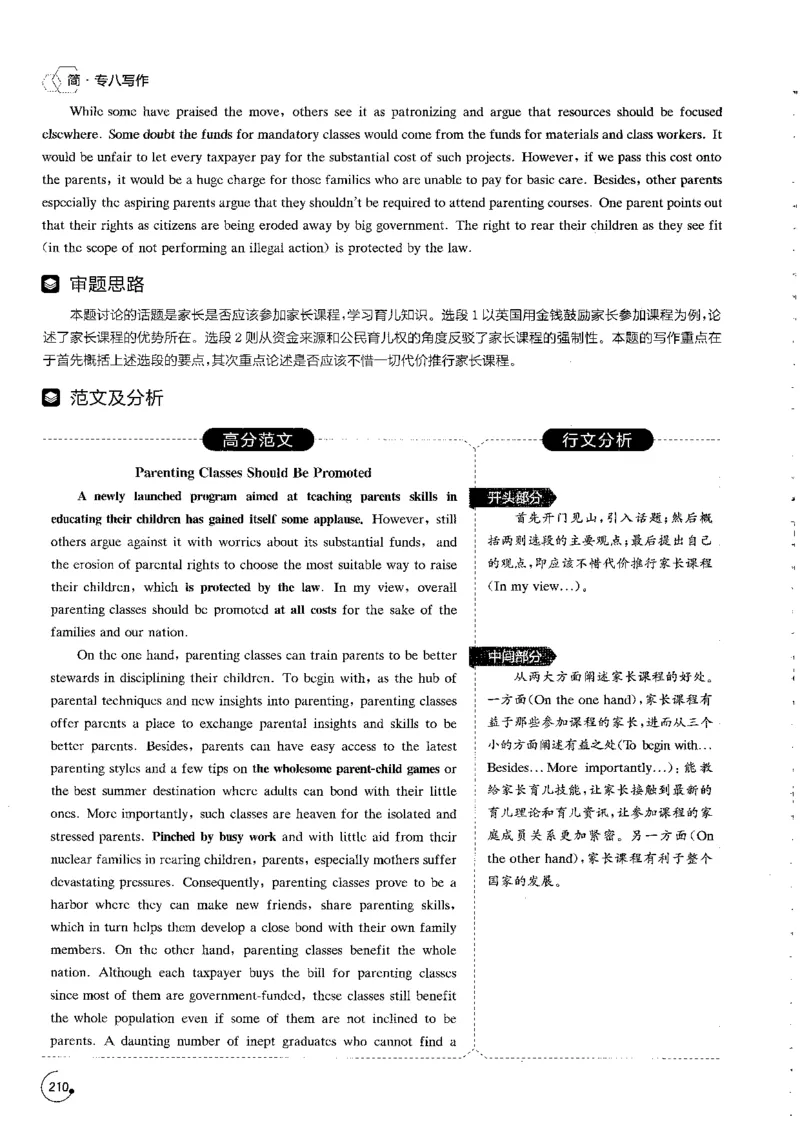 简·专八写作

While some have praised the move, others see it as patronizing and argue that resources should be focused elsewhere. Some doubt the funds for mandatory classes would come from the funds for materials and class workers. It would be unfair to let every taxpayer pay for the substantial cost of such projects. However, if we pass this cost onto the parents, it would be a huge charge for those families who are unable to pay for basic care. Besides, other parents especially the aspiring parents argue that they shouldn't be required to attend parenting courses. One parent points out that their rights as citizens are being eroded away by big government. The right to rear their children as they see fit (in the scope of not performing an illegal action) is protected by the law.

审题思路

本题讨论的话题是家长是否应该参加家长课程,学习育儿知识。选段1以英国用金钱鼓励家长参加课程为例,论述了家长课程的优势所在。选段2则从资金来源和公民育儿权的角度反驳了家长课程的强制性。本题的写作重点在于首先概括上述选段的要点,其次重点论述是否应该不惜一切代价推行家长课程。

范文及分析

高分范文

Parenting Classes Should Be Promoted

A newly launched program aimed at teaching parents skills in educating their children has gained itself some applause. However, still others argue against it with worries about its substantial funds, and the erosion of parental rights to choose the most suitable way to raise their children, which is protected by the law. In my view, overall parenting classes should be promoted at all costs for the sake of the families and our nation.

On the one hand, parenting classes can train parents to be better stewards in disciplining their children. To begin with, as the hub of parental techniques and new insights into parenting, parenting classes offer parents a place to exchange parental insights and skills to be better parents. Besides, parents can have easy access to the latest parenting styles and a few tips on the wholesome parent-child games or the best summer destination where adults can bond with their little ones. More importantly, such classes are heaven for the isolated and stressed parents. Pinched by busy work and with little aid from their nuclear families in rearing children, parents, especially mothers suffer devastating pressures. Consequently, parenting classes prove to be a harbor where they can make new friends, share parenting skills, which in turn helps them develop a close bond with their own family members. On the other hand, parenting classes benefit the whole nation. Although each taxpayer buys the bill for parenting classes since most of them are government-funded, these classes still benefit the whole population even if some of them are not inclined to be parents. A daunting number of inept graduates who cannot find a

行文分析

开头部分

首先开门见山,引入话题;然后概括两则选段的主要观点;最后提出自己的观点,即应该不惜代价推行家长课程(In my view...)。

中间部分

从两大方面阐述家长课程的好处。一方面(On the one hand),家长课程有益于那些参加课程的家长,进而从三个小的方面阐述有益之处(To begin with... Besides... More importantly...):能教给家长育儿技能,让家长接触到最新的育儿理论和育儿资讯,让参加课程的家庭成员关系更加紧密。另一方面(On the other hand),家长课程有利于整个国家的发展。

210